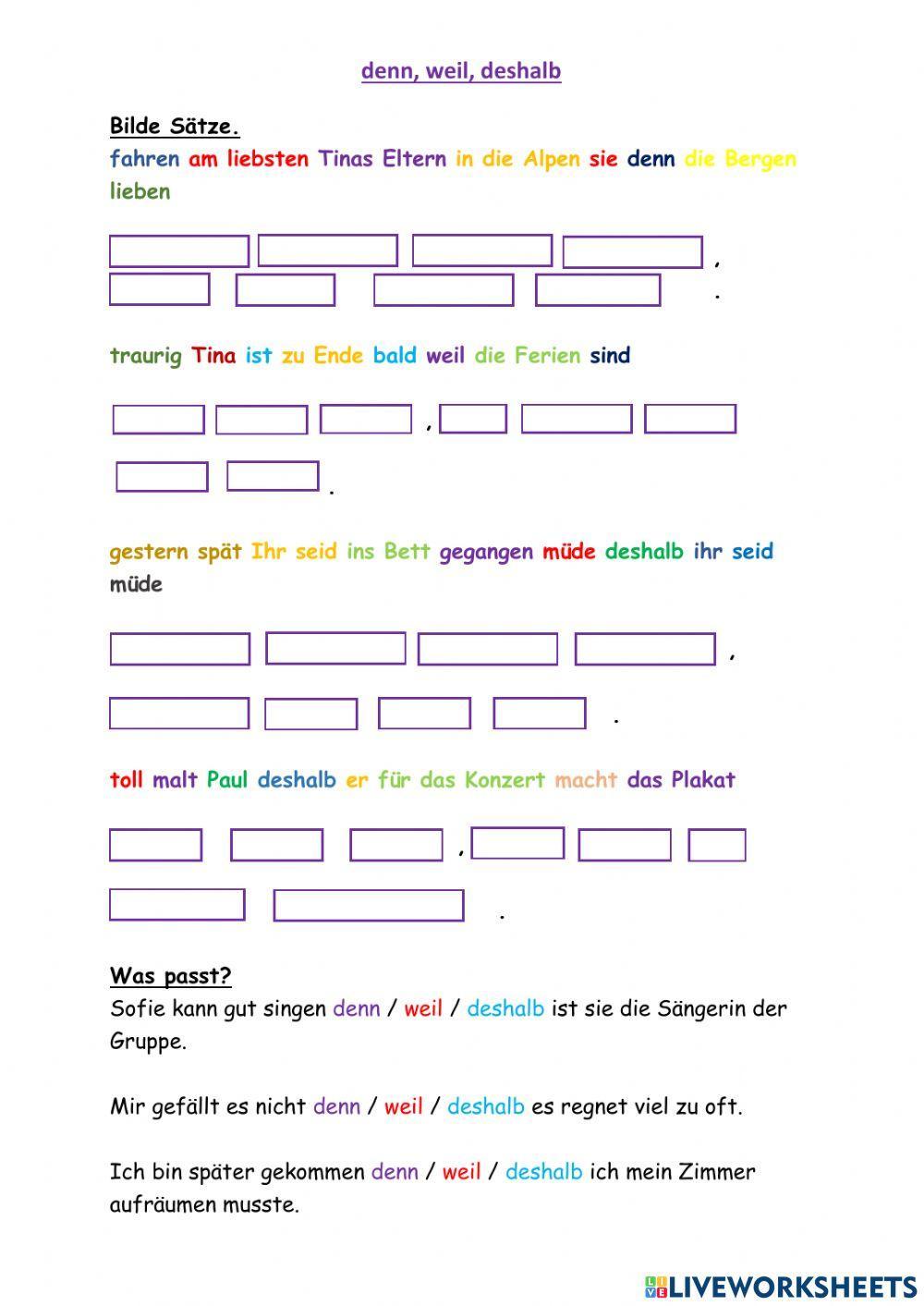 denn, weil, deshalb

Bilde Sätze.

fahren am liebsten Tinas Eltern in die Alpen sie denn die Bergen lieben

,

.

traurig Tina ist zu Ende bald weil die Ferien sind

,

.

gestern spät Ihr seid ins Bett gegangen müde deshalb ihr seid müde

,

.

toll malt Paul deshalb er für das Konzert macht das Plakat

,

.

Was passt?

Sofie kann gut singen denn / weil / deshalb ist sie die Sängerin der Gruppe.

Mir gefällt es nicht denn / weil / deshalb es regnet viel zu oft.

Ich bin später gekommen denn / weil / deshalb ich mein Zimmer aufräumen musste.

LIVEWORKSHEETS